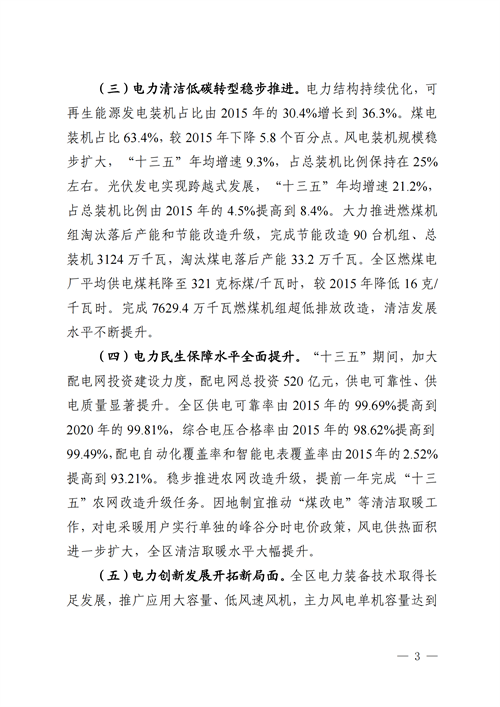 （三）电力清洁低碳转型稳步推进。电力结构持续优化，可再生能源发电装机占比由 2015 年的 30.4%增长到 36.3%。煤电装机占比 63.4%，较 2015 年下降 5.8 个百分点。风电装机规模稳步扩大，“十三五”年均增速 9.3%，占总装机比例保持在 25%左右。光伏发电实现跨越式发展，“十三五”年均增速 21.2%，占总装机比例由 2015 年的 4.5%提高到 8.4%。大力推进燃煤机组淘汰落后产能和节能改造升级，完成节能改造 90 台机组、总装机 3124 万千瓦，淘汰煤电落后产能 33.2 万千瓦。全区燃煤电厂平均供电煤耗降至 321 克标煤/千瓦时，较 2015 年降低 16 克/千瓦时。完成 7629.4 万千瓦燃煤机组超低排放改造，清洁发展水平不断提升。

（四）电力民生保障水平全面提升。“十三五”期间，加大配电网投资建设力度，配电网总投资 520 亿元，供电可靠性、供电质量显著提升。全区供电可靠率由 2015 年的 99.69%提高到 2020 年的 99.81%，综合电压合格率由 2015 年的 98.62%提高到 99.49%，配电自动化覆盖率和智能电表覆盖率由 2015 年的 2.52%提高到 93.21%。稳步推进农网改造升级，提前一年完成“十三五”农网改造升级任务。因地制宜推动“煤改电”等清洁取暖工作，对电采暖用户实行单独的峰谷分时电价政策，风电供热面积进一步扩大，全区清洁取暖水平大幅提升。

（五）电力创新发展开拓新局面。全区电力装备技术取得长足发展，推广应用大容量、低风速风机，主力风电单机容量达到

— 3 —